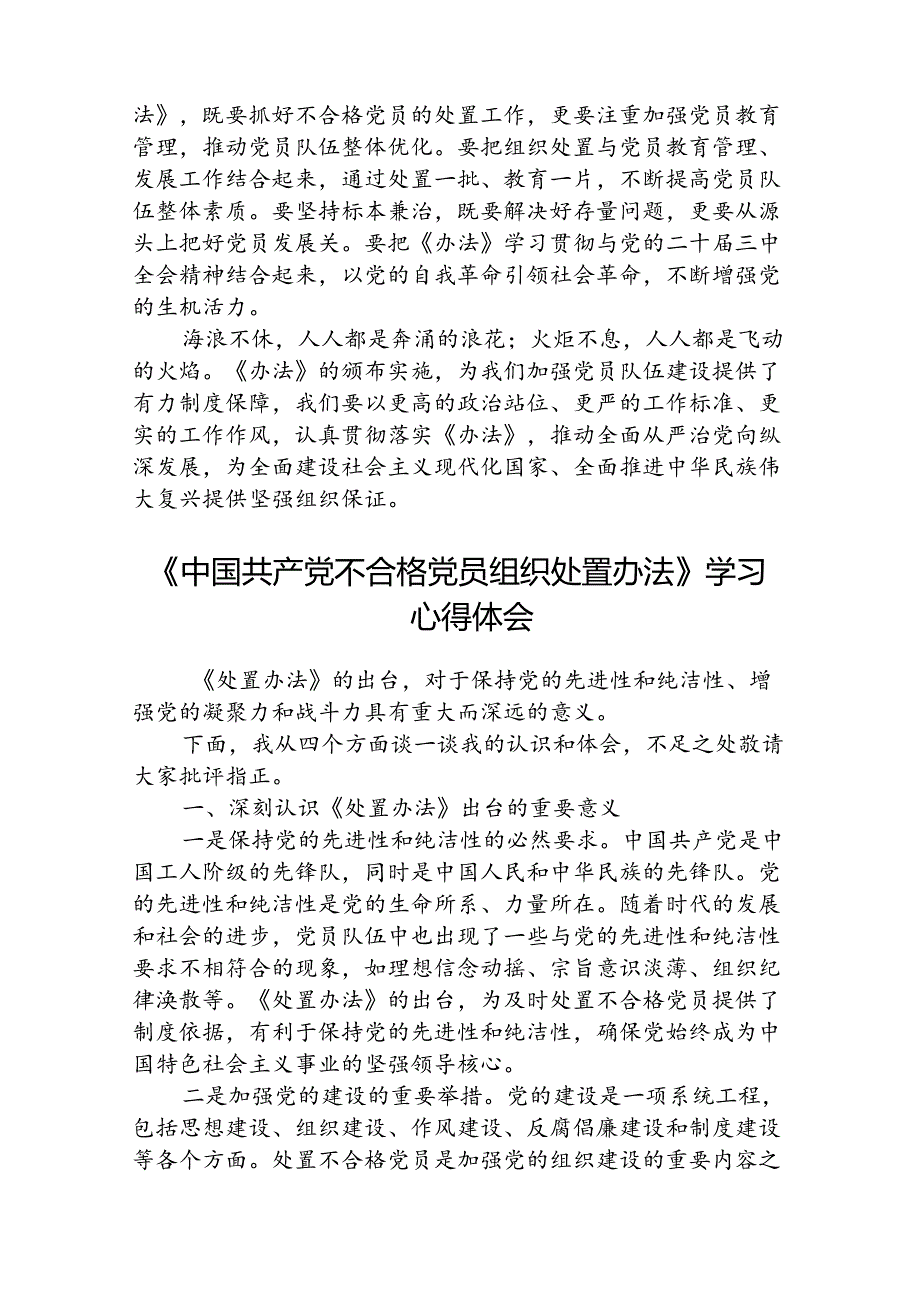 法》，既要抓好不合格党员的处置工作，更要注重加强党员教育管理，推动党员队伍整体优化。要把组织处置与党员教育管理、发展工作结合起来，通过处置一批、教育一片，不断提高党员队伍整体素质。要坚持标本兼治，既要解决好存量问题，更要从源头上把好党员发展关。要把《办法》学习贯彻与党的二十届三中全会精神结合起来，以党的自我革命引领社会革命，不断增强党的生机活力。

海浪不休，人人都是奔涌的浪花；火炬不息，人人都是飞动的火焰。《办法》的颁布实施，为我们加强党员队伍建设提供了有力制度保障，我们要以更高的政治站位、更严的工作标准、更实的工作作风，认真贯彻落实《办法》，推动全面从严治党向纵深发展，为全面建设社会主义现代化国家、全面推进中华民族伟大复兴提供坚强组织保证。

《中国共产党不合格党员组织处置办法》学习心得体会

《处置办法》的出台，对于保持党的先进性和纯洁性、增强党的凝聚力和战斗力具有重大而深远的意义。

下面，我从四个方面谈一谈我的认识和体会，不足之处敬请大家批评指正。

一、深刻认识《处置办法》出台的重要意义

一是保持党的先进性和纯洁性的必然要求。中国共产党是中国工人阶级的先锋队，同时是中国人民和中华民族的先锋队。党的先进性和纯洁性是党的生命所系、力量所在。随着时代的发展和社会的进步，党员队伍中也出现了一些与党的先进性和纯洁性要求不相符合的现象，如理想信念动摇、宗旨意识淡薄、组织纪律涣散等。《处置办法》的出台，为及时处置不合格党员提供了制度依据，有利于保持党的先进性和纯洁性，确保党始终成为中国特色社会主义事业的坚强领导核心。

二是加强党的建设的重要举措。党的建设是一项系统工程，包括思想建设、组织建设、作风建设、反腐倡廉建设和制度建设等各个方面。处置不合格党员是加强党的组织建设的重要内容之